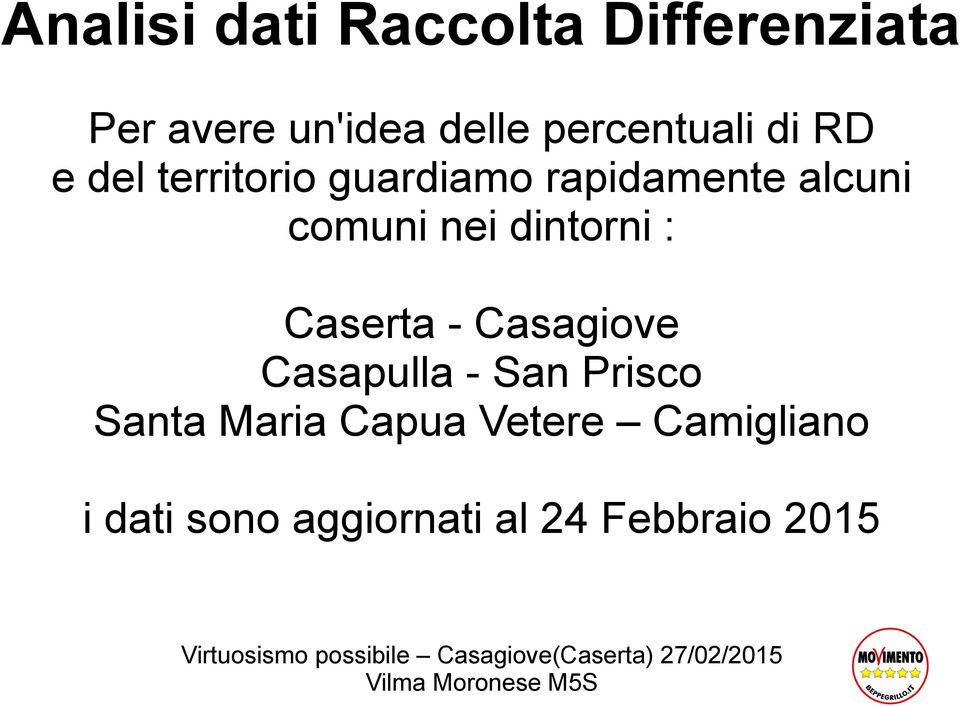 Analisi dati Raccolta Differenziata

Per avere un'idea delle percentuali di RD e del territorio guardiamo rapidamente alcuni comuni nei dintorni :

Caserta - Casagiove
Casapulla - San Prisco
Santa Maria Capua Vetere – Camigliano

i dati sono aggiornati al 24 Febbraio 2015

Virtuosismo possibile – Casagiove(Caserta) 27/02/2015
Vilma Moronese M5S

MOVIMENTO
BEPPEGRILLO.IT